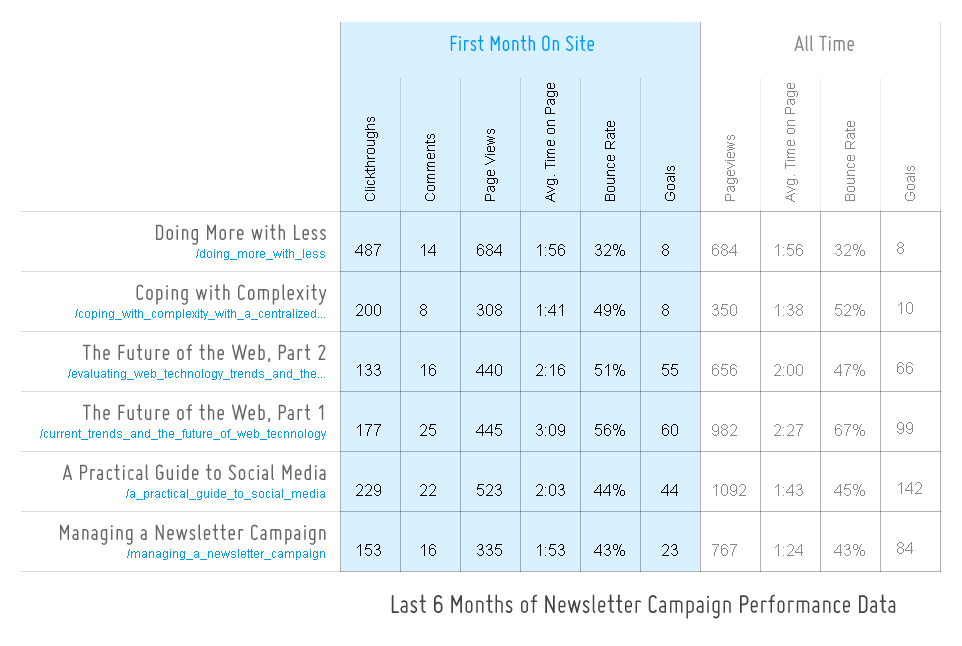 | | First Month On Site | | | | | | All Time | | | |
|---|---|---|---|---|---|---|---|---|---|---|
| | Clickthroughs | Comments | Page Views | Avg. Time on Page | Bounce Rate | Goals | Pageviews | Avg. Time on Page | Bounce Rate | Goals |
| Doing More with Less /doing_more_with_less | 487 | 14 | 684 | 1:56 | 32% | 8 | 684 | 1:56 | 32% | 8 |
| Coping with Complexity /coping_with_complexity_with_a_centralized... | 200 | 8 | 308 | 1:41 | 49% | 8 | 350 | 1:38 | 52% | 10 |
| The Future of the Web, Part 2 /evaluating_web_technology_trends_and_the... | 133 | 16 | 440 | 2:16 | 51% | 55 | 656 | 2:00 | 47% | 66 |
| The Future of the Web, Part 1 /current_trends_and_the_future_of_web_tecnnology | 177 | 25 | 445 | 3:09 | 56% | 60 | 982 | 2:27 | 67% | 99 |
| A Practical Guide to Social Media /a_practical_guide_to_social_media | 229 | 22 | 523 | 2:03 | 44% | 44 | 1092 | 1:43 | 45% | 142 |
| Managing a Newsletter Campaign /managing_a_newsletter_campaign | 153 | 16 | 335 | 1:53 | 43% | 23 | 767 | 1:24 | 43% | 84 |

Last 6 Months of Newsletter Campaign Performance Data